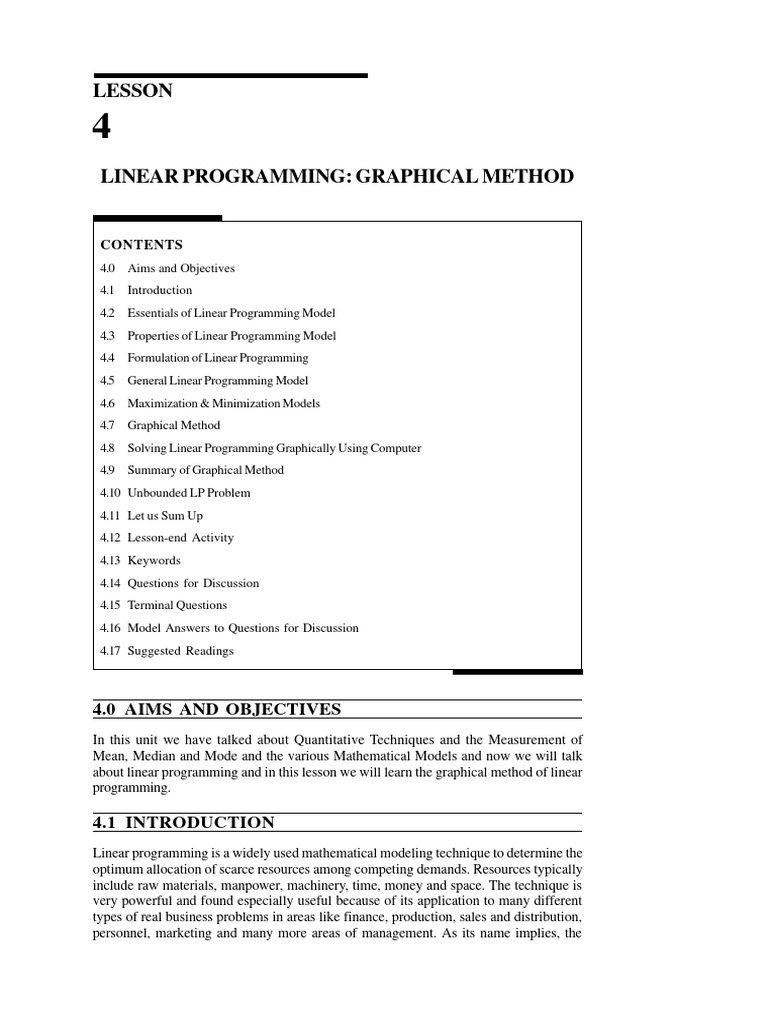 LESSON

4

LINEAR PROGRAMMING: GRAPHICAL METHOD

CONTENTS

4.0 Aims and Objectives

4.1 Introduction

4.2 Essentials of Linear Programming Model

4.3 Properties of Linear Programming Model

4.4 Formulation of Linear Programming

4.5 General Linear Programming Model

4.6 Maximization & Minimization Models

4.7 Graphical Method

4.8 Solving Linear Programming Graphically Using Computer

4.9 Summary of Graphical Method

4.10 Unbounded LP Problem

4.11 Let us Sum Up

4.12 Lesson-end Activity

4.13 Keywords

4.14 Questions for Discussion

4.15 Terminal Questions

4.16 Model Answers to Questions for Discussion

4.17 Suggested Readings

4.0 AIMS AND OBJECTIVES

In this unit we have talked about Quantitative Techniques and the Measurement of Mean, Median and Mode and the various Mathematical Models and now we will talk about linear programming and in this lesson we will learn the graphical method of linear programming.

4.1 INTRODUCTION

Linear programming is a widely used mathematical modeling technique to determine the optimum allocation of scarce resources among competing demands. Resources typically include raw materials, manpower, machinery, time, money and space. The technique is very powerful and found especially useful because of its application to many different types of real business problems in areas like finance, production, sales and distribution, personnel, marketing and many more areas of management. As its name implies, the